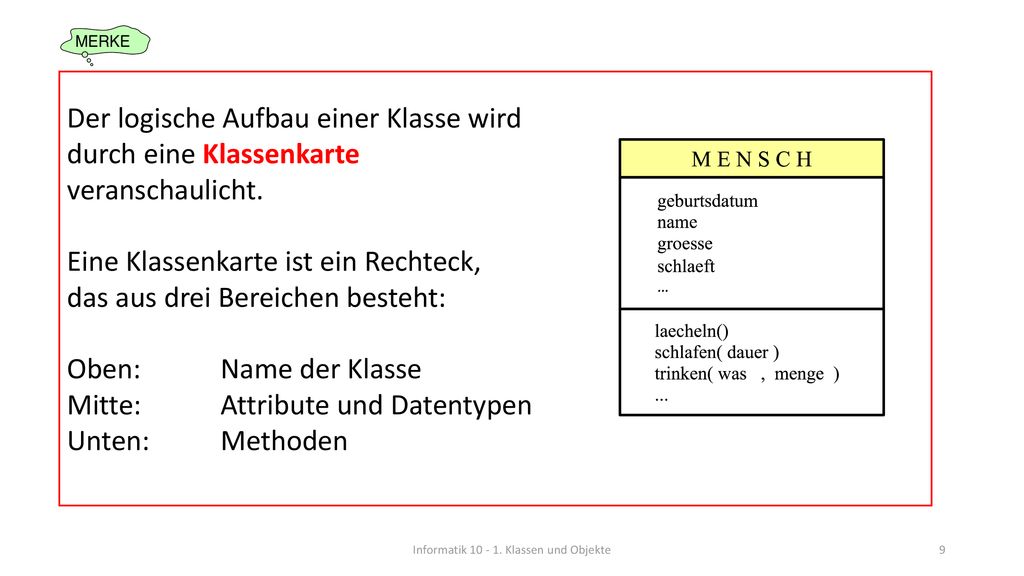 MERKE

Der logische Aufbau einer Klasse wird durch eine Klassenkarte veranschaulicht.

Eine Klassenkarte ist ein Rechteck, das aus drei Bereichen besteht:

Oben: Name der Klasse
Mitte: Attribute und Datentypen
Unten: Methoden

M E N S C H

geburtsdatum
name
groesse
schlaeft
...

laecheln()
schlafen( dauer )
trinken( was , menge )
...

Informatik 10 - 1. Klassen und Objekte

9